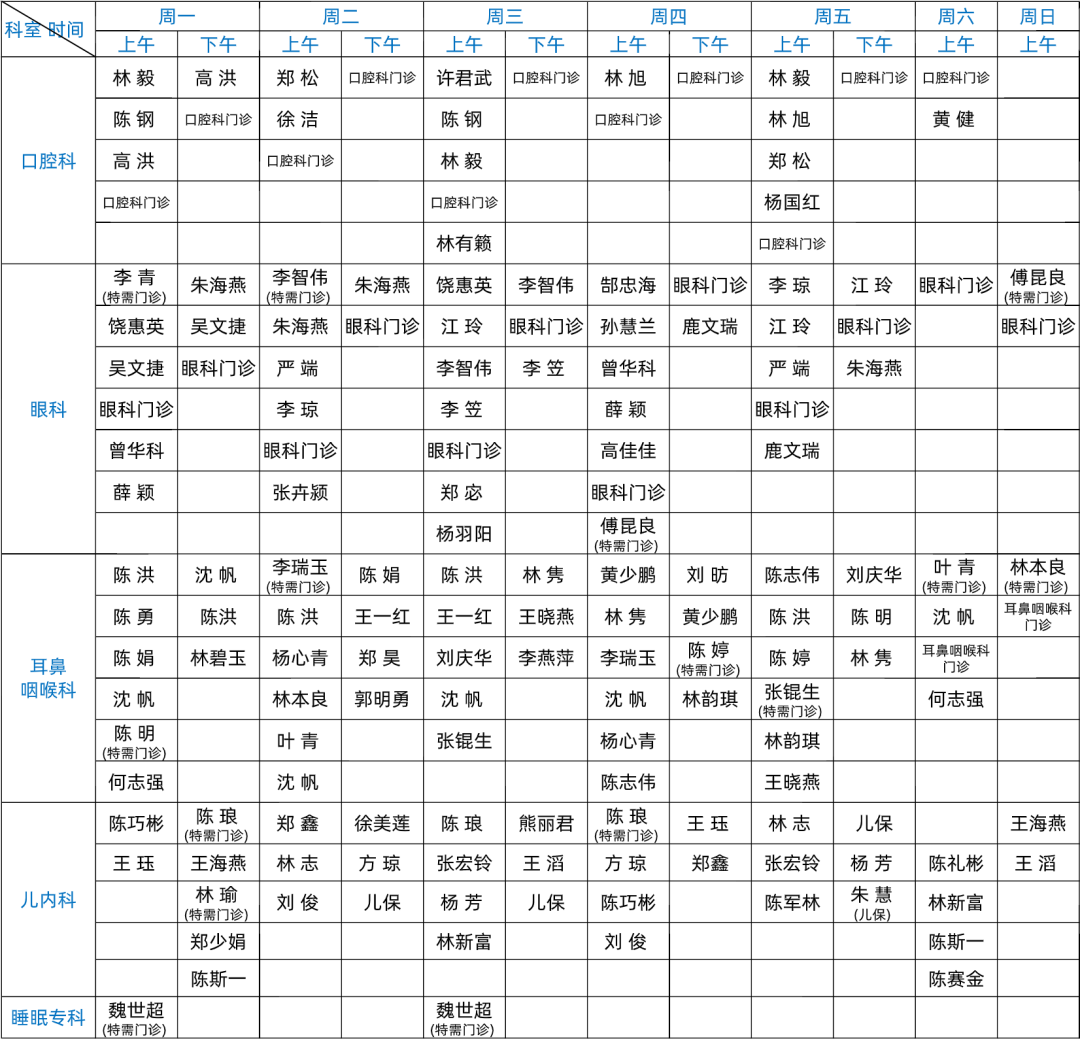 | 科室 时间 | 周一 上午 | 周一 下午 | 周二 上午 | 周二 下午 | 周三 上午 | 周三 下午 | 周四 上午 | 周四 下午 | 周五 上午 | 周五 下午 | 周六 上午 | 周日 上午 |
|---|---|---|---|---|---|---|---|---|---|---|---|---|
| 口腔科 | 林 毅 | 高 洪 | 郑 松 | 口腔科门诊 | 许君武 | 口腔科门诊 | 林 旭 | 口腔科门诊 | 林 毅 | 口腔科门诊 | 口腔科门诊 | |
| | 陈 钢 | 口腔科门诊 | 徐 洁 | | 陈 钢 | | 口腔科门诊 | | 林 旭 | | 黄 健 | |
| | 高 洪 | | 口腔科门诊 | | 林 毅 | | | | 郑 松 | | | |
| | 口腔科门诊 | | | | 口腔科门诊 | | | | 杨国红 | | | |
| | | | | | 林有颖 | | | | 口腔科门诊 | | | |
| 眼科 | 李 青 (特需门诊) | 朱海燕 | 李智伟 (特需门诊) | 朱海燕 | 饶惠英 | 李智伟 | 郜忠海 | 眼科门诊 | 李 琼 | 江 玲 | 眼科门诊 | 傅昆良 (特需门诊) |
| | 饶惠英 | 吴文捷 | 朱海燕 | 眼科门诊 | 江 玲 | 眼科门诊 | 孙慧兰 | 鹿文瑞 | 江 玲 | 眼科门诊 | | 眼科门诊 |
| | 吴文捷 | 眼科门诊 | 严 端 | | 李智伟 | 李 笠 | 曾华科 | | 严 端 | 朱海燕 | | |
| | 眼科门诊 | | 李 琼 | | 李 笠 | | 薛 颖 | | 眼科门诊 | | | |
| | 曾华科 | | 眼科门诊 | | 眼科门诊 | | 高佳佳 | | 鹿文瑞 | | | |
| | 薛 颖 | | 张卉颖 | | 郑 宓 | | 眼科门诊 | | | | | |
| | | | | | 杨羽阳 | | 傅昆良 (特需门诊) | | | | | |
| 耳鼻咽喉科 | 陈 洪 | 沈 帆 | 李瑞玉 (特需门诊) | 陈 娟 | 陈 洪 | 林 隽 | 黄少鹏 | 刘 昉 | 陈志伟 | 刘庆华 | 叶 青 (特需门诊) | 林本良 (特需门诊) |
| | 陈 勇 | 陈洪 | 陈 洪 | 王一红 | 王一红 | 王晓燕 | 林 隽 | 黄少鹏 | 陈 洪 | 陈 明 | 沈 帆 | 耳鼻咽喉科门诊 |
| | 陈 娟 | 林碧玉 | 杨心青 | 郑 昊 | 刘庆华 | 李燕萍 | 李瑞玉 | 陈 婷 (特需门诊) | 陈 婷 | 林 隽 | 耳鼻咽喉科门诊 | |
| | 沈 帆 | | 林本良 | 郭明勇 | 沈 帆 | | 沈 帆 | 林韵琪 | 张锟生 (特需门诊) | | 何志强 | |
| | 陈 明 (特需门诊) | | 叶 青 | | 张锟生 | | 杨心青 | | 林韵琪 | | | |
| | 何志强 | | 沈 帆 | | | | 陈志伟 | | 王晓燕 | | | |
| 儿内科 | 陈巧彬 | 陈 琅 (特需门诊) | 郑 鑫 | 徐美莲 | 陈 琅 | 熊丽君 | 陈 琅 (特需门诊) | 王 珏 | 林 志 | 儿保 | | 王海燕 |
| | 王 珏 | 王海燕 | 林 志 | 方 琼 | 张宏铃 | 王 滔 | 方 琼 | 郑鑫 | 张宏铃 | 杨 芳 | 陈礼彬 | 王 滔 |
| | | 林 瑜 (特需门诊) | 刘 俊 | 儿保 | 杨 芳 | 儿保 | 陈巧彬 | | 陈军林 | 朱 慧 (儿保) | 林新富 | |
| | | 郑少娟 | | | 林新富 | | 刘 俊 | | | | 陈斯一 | |
| | | 陈斯一 | | | | | | | | | 陈赛金 | |
| 睡眠专科 | 魏世超 (特需门诊) | | | | 魏世超 (特需门诊) | | | | | | | |